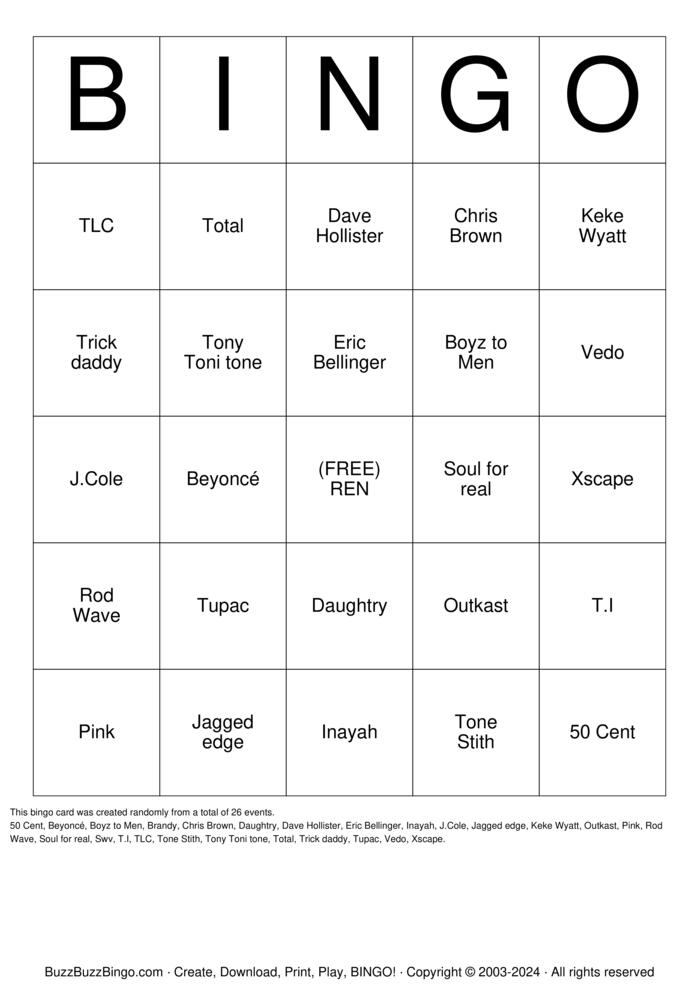 | B | I | N | G | O |
|---|---|---|---|---|
| TLC | Total | Dave Hollister | Chris Brown | Keke Wyatt |
| Trick daddy | Tony Toni tone | Eric Bellinger | Boyz to Men | Vedo |
| J.Cole | Beyoncé | (FREE) REN | Soul for real | Xscape |
| Rod Wave | Tupac | Daughtry | Outkast | T.I |
| Pink | Jagged edge | Inayah | Tone Stith | 50 Cent |

This bingo card was created randomly from a total of 26 events.
50 Cent, Beyoncé, Boyz to Men, Brandy, Chris Brown, Daughtry, Dave Hollister, Eric Bellinger, Inayah, J.Cole, Jagged edge, Keke Wyatt, Outkast, Pink, Rod Wave, Soul for real, Swv, T.I, TLC, Tone Stith, Tony Toni tone, Total, Trick daddy, Tupac, Vedo, Xscape.

BuzzBuzzBingo.com · Create, Download, Print, Play, BINGO! · Copyright © 2003-2024 · All rights reserved